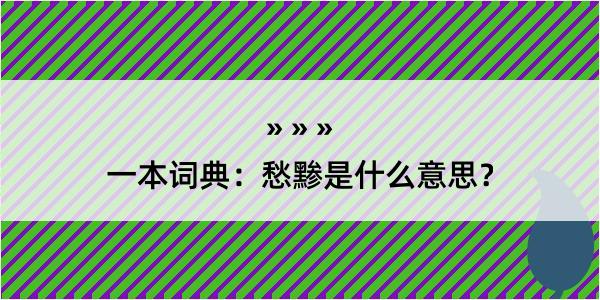 » » »
一本词典：愁黪是什么意思？